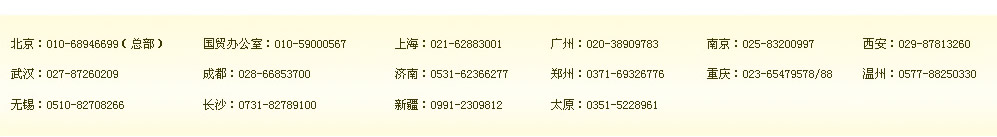 北京：010-68946699（总部） 国贸办公室：010-59000567 上海：021-62883001 广州：020-38909783 南京：025-83200997 西安：029-87813260

武汉：027-87260209 成都：028-66853700 济南：0531-62366277 郑州：0371-69326776 重庆：023-65479578/88 温州：0577-88250330

无锡：0510-82708266 长沙：0731-82789100 新疆：0991-2309812 太原：0351-5228961